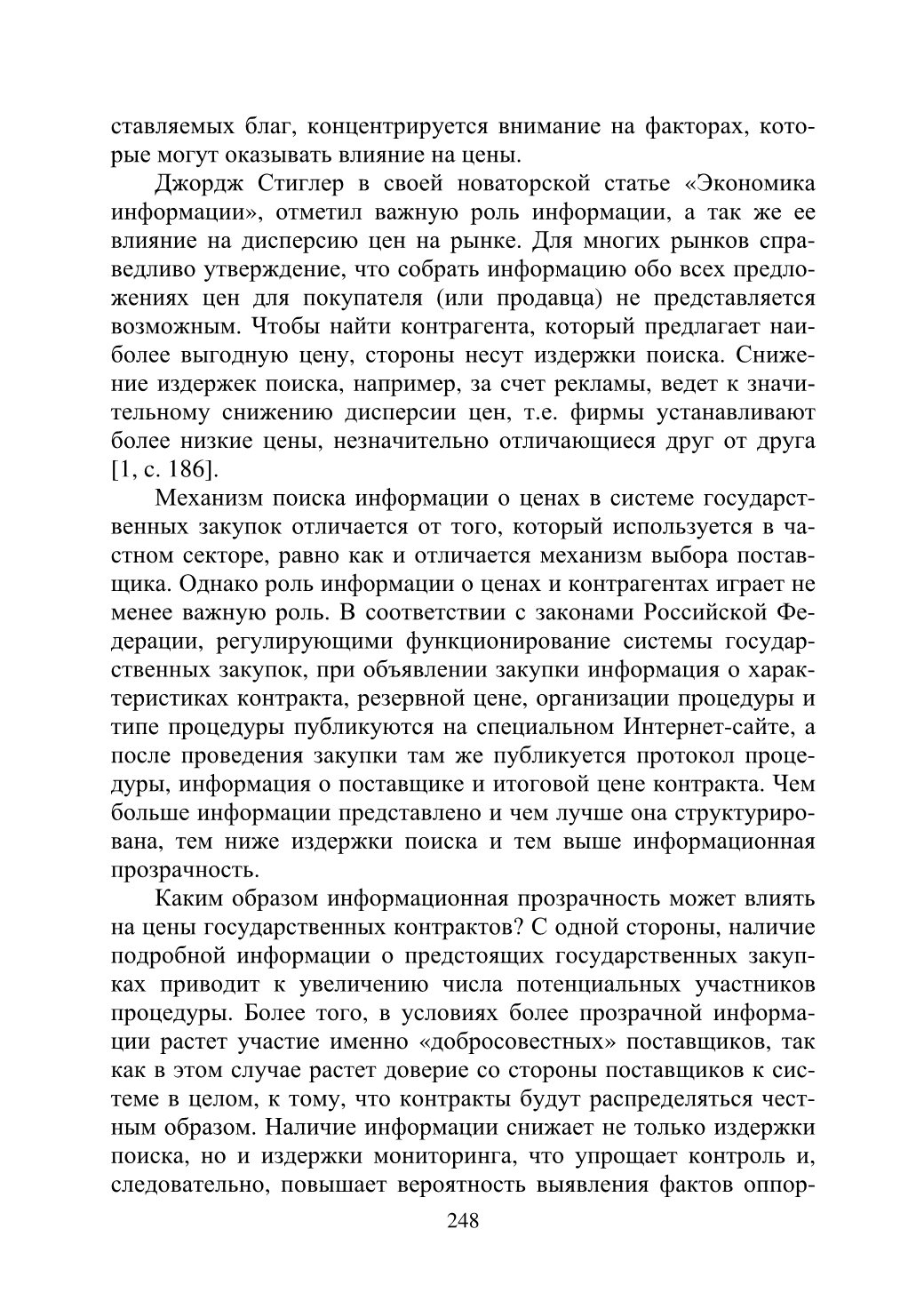 ставляемых благ, концентрируется внимание на факторах, которые могут оказывать влияние на цены.

Джордж Стиглер в своей новаторской статье «Экономика информации», отметил важную роль информации, а так же ее влияние на дисперсию цен на рынке. Для многих рынков справедливо утверждение, что собрать информацию обо всех предложениях цен для покупателя (или продавца) не представляется возможным. Чтобы найти контрагента, который предлагает наиболее выгодную цену, стороны несут издержки поиска. Снижение издержек поиска, например, за счет рекламы, ведет к значительному снижению дисперсии цен, т.е. фирмы устанавливают более низкие цены, незначительно отличающиеся друг от друга [1, с. 186].

Механизм поиска информации о ценах в системе государственных закупок отличается от того, который используется в частном секторе, равно как и отличается механизм выбора поставщика. Однако роль информации о ценах и контрагентах играет не менее важную роль. В соответствии с законами Российской Федерации, регулирующими функционирование системы государственных закупок, при объявлении закупки информация о характеристиках контракта, резервной цене, организации процедуры и типе процедуры публикуются на специальном Интернет-сайте, а после проведения закупки там же публикуется протокол процедуры, информация о поставщике и итоговой цене контракта. Чем больше информации представлено и чем лучше она структурирована, тем ниже издержки поиска и тем выше информационная прозрачность.

Каким образом информационная прозрачность может влиять на цены государственных контрактов? С одной стороны, наличие подробной информации о предстоящих государственных закупках приводит к увеличению числа потенциальных участников процедуры. Более того, в условиях более прозрачной информации растет участие именно «добросовестных» поставщиков, так как в этом случае растет доверие со стороны поставщиков к системе в целом, к тому, что контракты будут распределяться честным образом. Наличие информации снижает не только издержки поиска, но и издержки мониторинга, что упрощает контроль и, следовательно, повышает вероятность выявления фактов оппор-

248